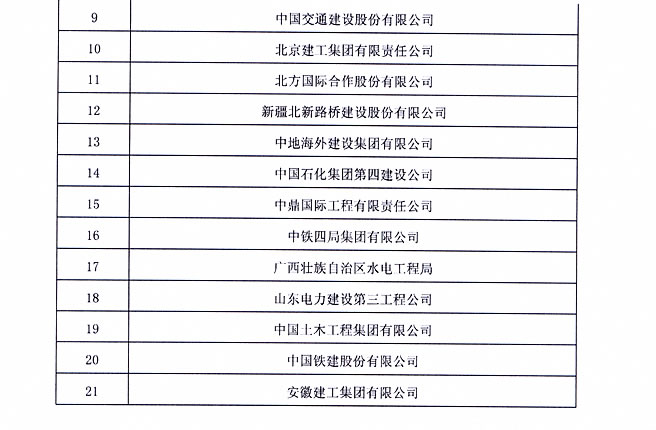 | 9 | 中国交通建设股份有限公司 |
|---|---|
| 10 | 北京建工集团有限责任公司 |
| 11 | 北方国际合作股份有限公司 |
| 12 | 新疆北新路桥建设股份有限公司 |
| 13 | 中地海外建设集团有限公司 |
| 14 | 中国石化集团第四建设公司 |
| 15 | 中鼎国际工程有限责任公司 |
| 16 | 中铁四局集团有限公司 |
| 17 | 广西壮族自治区水电工程局 |
| 18 | 山东电力建设第三工程公司 |
| 19 | 中国土木工程集团有限公司 |
| 20 | 中国铁建股份有限公司 |
| 21 | 安徽建工集团有限公司 |